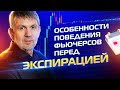 ОСОБЕННОСТИ ПОВЕДЕНИЯ ФЬЮЧЕРСОВ ПЕРЕД ЭКСПИРАЦИЕЙ